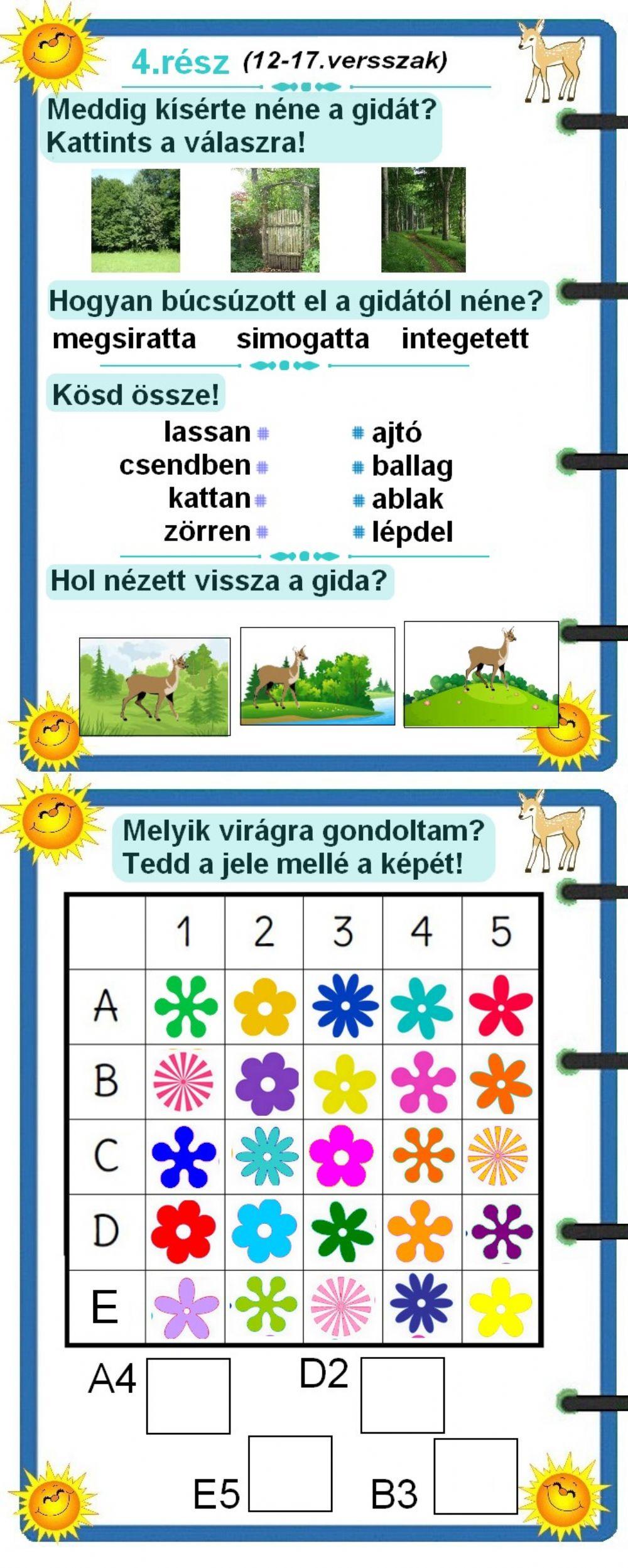 4.rész (12-17.versszak)

Meddig kísérte néne a gidát? Kattints a válaszra!

Hogyan búcsúzott el a gidától néne?

megsiratta simogatta integetett

Kösd össze!

lassan
csendben
kattan
zörren

ajtó
ballag
ablak
lépdel

Hol nézett vissza a gida?

Melyik virágra gondoltam? Tedd a jele mellé a képét!

| | 1 | 2 | 3 | 4 | 5 |
|---|---|---|---|---|---|
| A | | | | | |
| B | | | | | |
| C | | | | | |
| D | | | | | |
| E | | | | | |

A4 D2

E5 B3